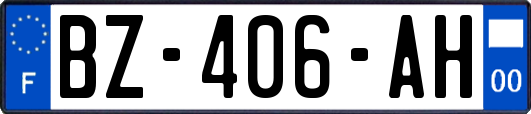 F
BZ-406-AH
00